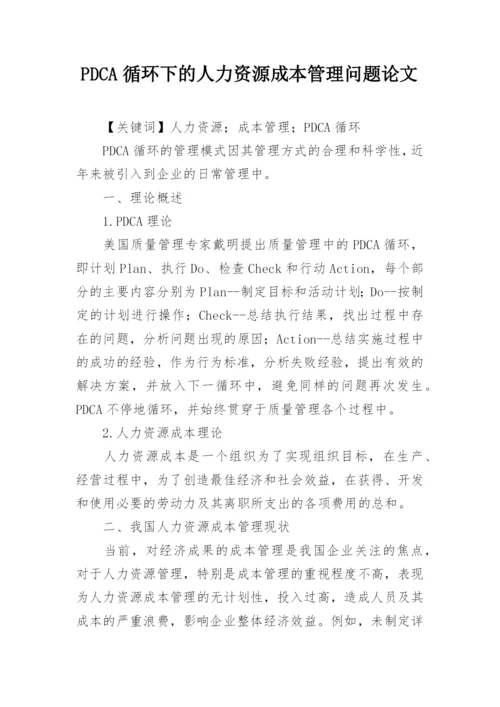 PDCA 循环下的人力资源成本管理问题论文

【关键词】人力资源；成本管理；PDCA 循环

PDCA 循环的管理模式因其管理方式的合理和科学性，近年来被引入到企业的日常管理中。

一、理论概述

1.PDCA 理论

美国质量管理专家戴明提出质量管理中的 PDCA 循环，即计划 Plan、执行 Do、检查 Check 和行动 Action，每个部分的主要内容分别为 Plan--制定目标和活动计划；Do--按制定的计划进行操作；Check--总结执行结果，找出过程中存在的问题，分析问题出现的原因；Action--总结实施过程中的成功的经验，作为行为标准，分析失败经验，提出有效的解决方案，并放入下一循环中，避免同样的问题再次发生。PDCA 不停地循环，并始终贯穿于质量管理各个过程中。

2.人力资源成本理论

人力资源成本是一个组织为了实现组织目标，在生产、经营过程中，为了创造最佳经济和社会效益，在获得、开发和使用必要的劳动力及其离职所支出的各项费用的总和。

二、我国人力资源成本管理现状

当前，对经济成果的成本管理是我国企业关注的焦点，对于人力资源管理，特别是成本管理的重视程度不高，表现为人力资源成本管理的无计划性，投入过高，造成人员及其成本的严重浪费，影响企业整体经济效益。例如，未制定详